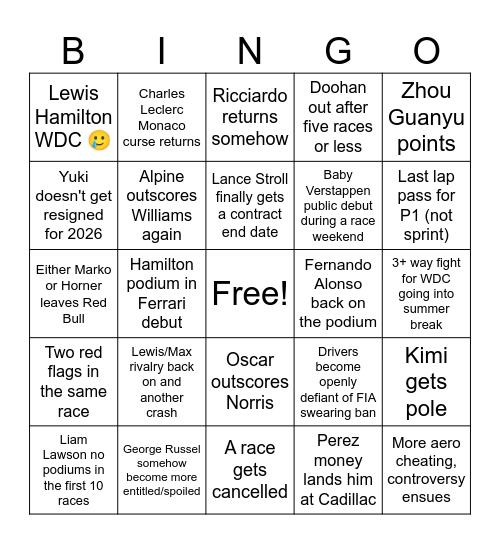 | B | I | N | G | O |
|---|---|---|---|---|
| Lewis Hamilton WDC 🥲 | Charles Leclerc Monaco curse returns | Ricciardo returns somehow | Doohan out after five races or less | Zhou Guanyu points |
| Yuki doesn't get resigned for 2026 | Alpine outscores Williams again | Lance Stroll finally gets a contract end date | Baby Verstappen public debut during a race weekend | Last lap pass for P1 (not sprint) |
| Either Marko or Horner leaves Red Bull | Hamilton podium in Ferrari debut | Free! | Fernando Alonso back on the podium | 3+ way fight for WDC going into summer break |
| Two red flags in the same race | Lewis/Max rivalry back on and another crash | Oscar outscores Norris | Drivers become openly defiant of FIA swearing ban | Kimi gets pole |
| Liam Lawson no podiums in the first 10 races | George Russel somehow become more entitled/spoiled | A race gets cancelled | Perez money lands him at Cadillac | More aero cheating, controversy ensues |